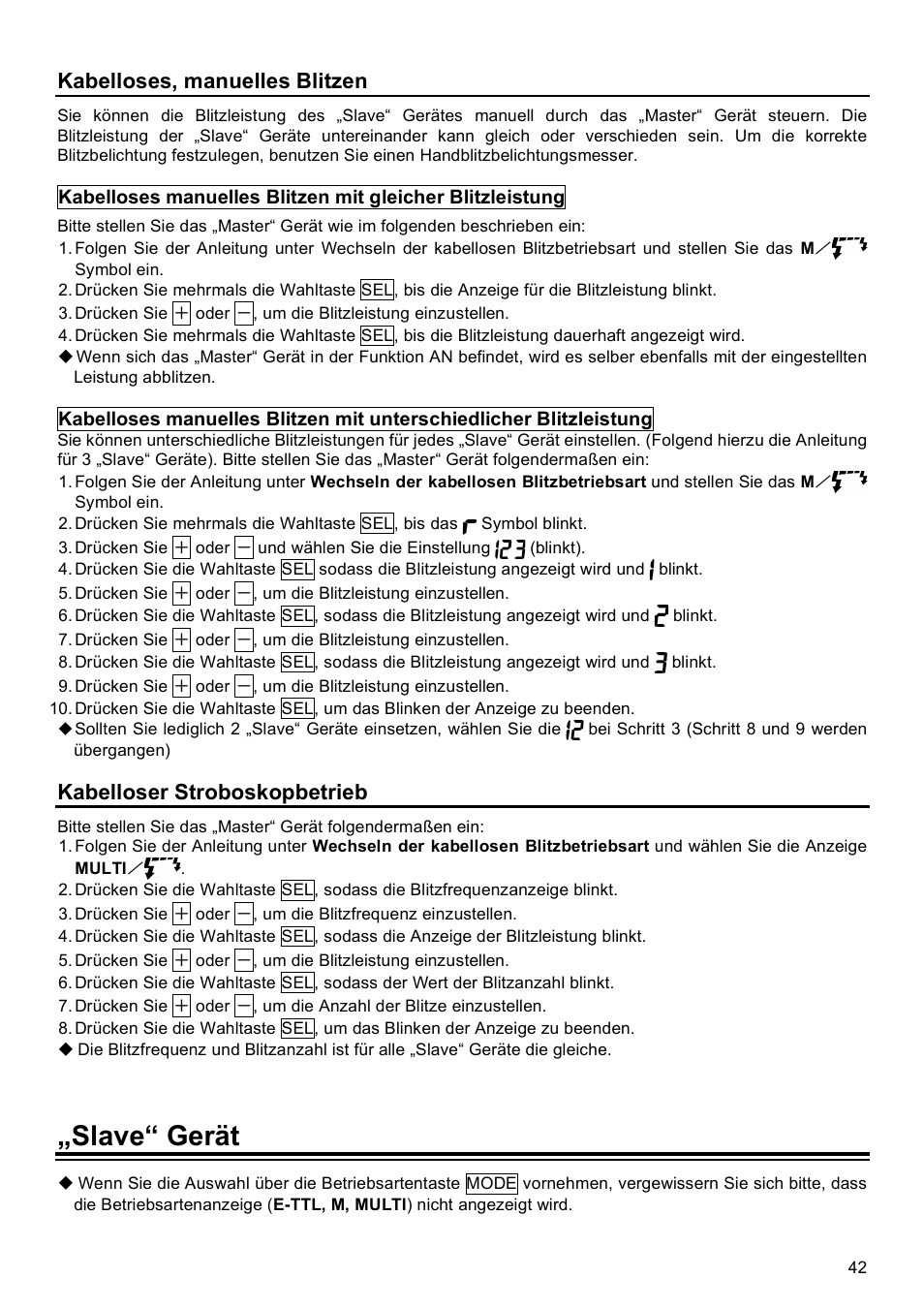 Kabelloses, manuelles Blitzen

Sie können die Blitzleistung des „Slave“ Gerätes manuell durch das „Master“ Gerät steuern. Die Blitzleistung der „Slave“ Geräte untereinander kann gleich oder verschieden sein. Um die korrekte Blitzbelichtung festzulegen, benutzen Sie einen Handblitzbelichtungsmesser.

Kabelloses manuelles Blitzen mit gleicher Blitzleistung

Bitte stellen Sie das „Master“ Gerät wie im folgenden beschrieben ein:
1. Folgen Sie der Anleitung unter Wechseln der kabellosen Blitzbetriebsart und stellen Sie das M Symbol ein.
2. Drücken Sie mehrmals die Wahltaste SEL, bis die Anzeige für die Blitzleistung blinkt.
3. Drücken Sie + oder –, um die Blitzleistung einzustellen.
4. Drücken Sie mehrmals die Wahltaste SEL, bis die Blitzleistung dauerhaft angezeigt wird.
◆ Wenn sich das „Master“ Gerät in der Funktion AN befindet, wird es selber ebenfalls mit der eingestellten Leistung abblitzen.

Kabelloses manuelles Blitzen mit unterschiedlicher Blitzleistung
Sie können unterschiedliche Blitzleistungen für jedes „Slave“ Gerät einstellen. (Folgend hierzu die Anleitung für 3 „Slave“ Geräte). Bitte stellen Sie das „Master“ Gerät folgendermaßen ein:
1. Folgen Sie der Anleitung unter Wechseln der kabellosen Blitzbetriebsart und stellen Sie das M Symbol ein.
2. Drücken Sie mehrmals die Wahltaste SEL, bis das Symbol blinkt.
3. Drücken Sie + oder – und wählen Sie die Einstellung 123 (blinkt).
4. Drücken Sie die Wahltaste SEL sodass die Blitzleistung angezeigt wird und 1 blinkt.
5. Drücken Sie + oder –, um die Blitzleistung einzustellen.
6. Drücken Sie die Wahltaste SEL, sodass die Blitzleistung angezeigt wird und 2 blinkt.
7. Drücken Sie + oder –, um die Blitzleistung einzustellen.
8. Drücken Sie die Wahltaste SEL, sodass die Blitzleistung angezeigt wird und 3 blinkt.
9. Drücken Sie + oder –, um die Blitzleistung einzustellen.
10. Drücken Sie die Wahltaste SEL, um das Blinken der Anzeige zu beenden.
◆ Sollten Sie lediglich 2 „Slave“ Geräte einsetzen, wählen Sie die 12 bei Schritt 3 (Schritt 8 und 9 werden übergangen)

Kabelloser Stroboskopbetrieb

Bitte stellen Sie das „Master“ Gerät folgendermaßen ein:
1. Folgen Sie der Anleitung unter Wechseln der kabellosen Blitzbetriebsart und wählen Sie die Anzeige MULTI.
2. Drücken Sie die Wahltaste SEL, sodass die Blitzfrequenzanzeige blinkt.
3. Drücken Sie + oder –, um die Blitzfrequenz einzustellen.
4. Drücken Sie die Wahltaste SEL, sodass die Anzeige der Blitzleistung blinkt.
5. Drücken Sie + oder –, um die Blitzleistung einzustellen.
6. Drücken Sie die Wahltaste SEL, sodass der Wert der Blitzanzahl blinkt.
7. Drücken Sie + oder –, um die Anzahl der Blitze einzustellen.
8. Drücken Sie die Wahltaste SEL, um das Blinken der Anzeige zu beenden.
◆ Die Blitzfrequenz und Blitzanzahl ist für alle „Slave“ Geräte die gleiche.

„Slave“ Gerät

◆ Wenn Sie die Auswahl über die Betriebsartentaste MODE vornehmen, vergewissern Sie sich bitte, dass die Betriebsartenanzeige (E-TTL, M, MULTI) nicht angezeigt wird.

42